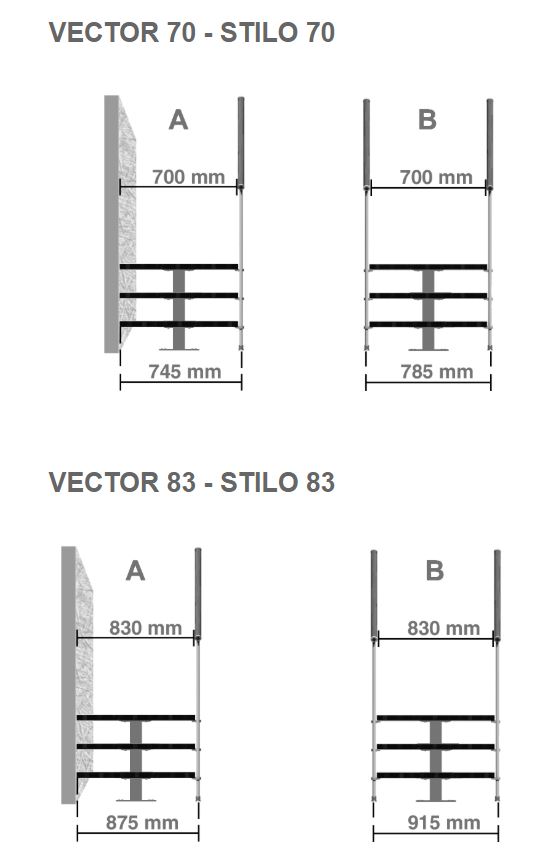 VECTOR 70 - STILO 70

A

700 mm

745 mm

B

700 mm

785 mm

VECTOR 83 - STILO 83

A

830 mm

875 mm

B

830 mm

915 mm